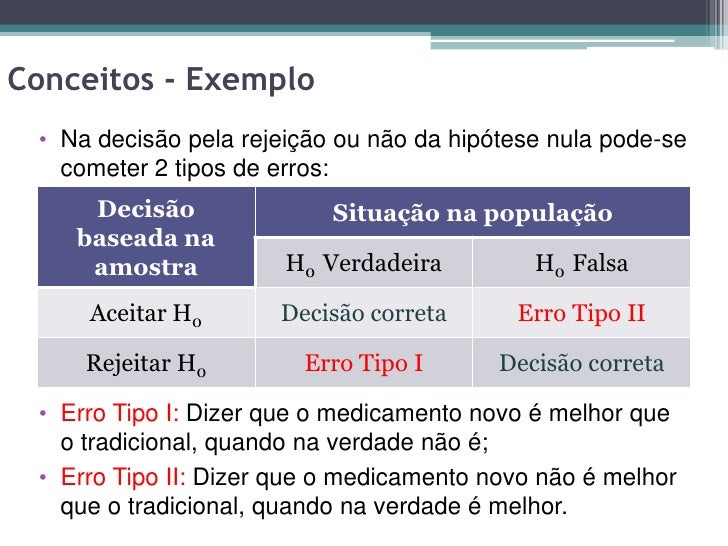 Conceitos - Exemplo

• Na decisão pela rejeição ou não da hipótese nula pode-se cometer 2 tipos de erros:

| Decisão baseada na amostra | Situação na população | |
|---|---|---|
| | $H_0$ Verdadeira | $H_0$ Falsa |
| Aceitar $H_0$ | Decisão correta | Erro Tipo II |
| Rejeitar $H_0$ | Erro Tipo I | Decisão correta |

• Erro Tipo I: Dizer que o medicamento novo é melhor que o tradicional, quando na verdade não é;

• Erro Tipo II: Dizer que o medicamento novo não é melhor que o tradicional, quando na verdade é melhor.